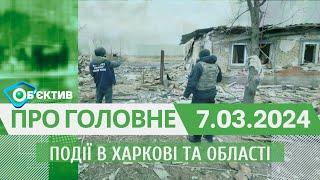 ОБ'ЄКТИВ

ПРО ГОЛОВНЕ 7.03.2024

ПОДІЇ В ХАРКОВІ ТА ОБЛАСТІ